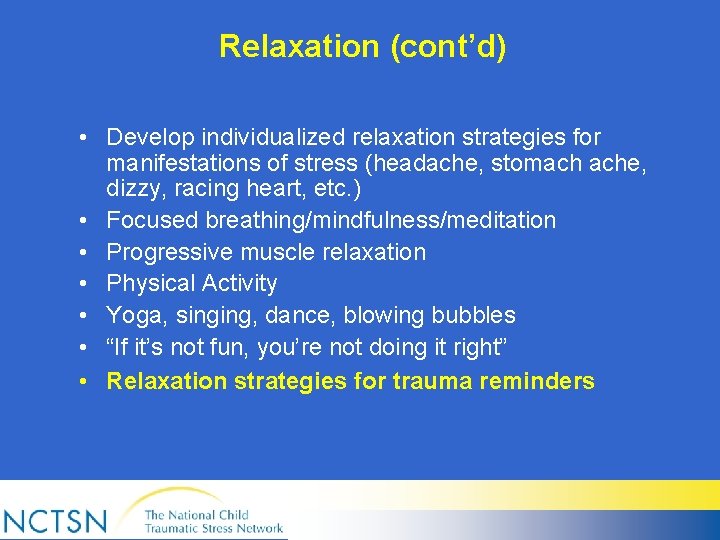 Relaxation (cont’d)

• Develop individualized relaxation strategies for manifestations of stress (headache, stomach ache, dizzy, racing heart, etc.)
• Focused breathing/mindfulness/meditation
• Progressive muscle relaxation
• Physical Activity
• Yoga, singing, dance, blowing bubbles
• “If it’s not fun, you’re not doing it right”
• Relaxation strategies for trauma reminders

NCTSN The National Child Traumatic Stress Network